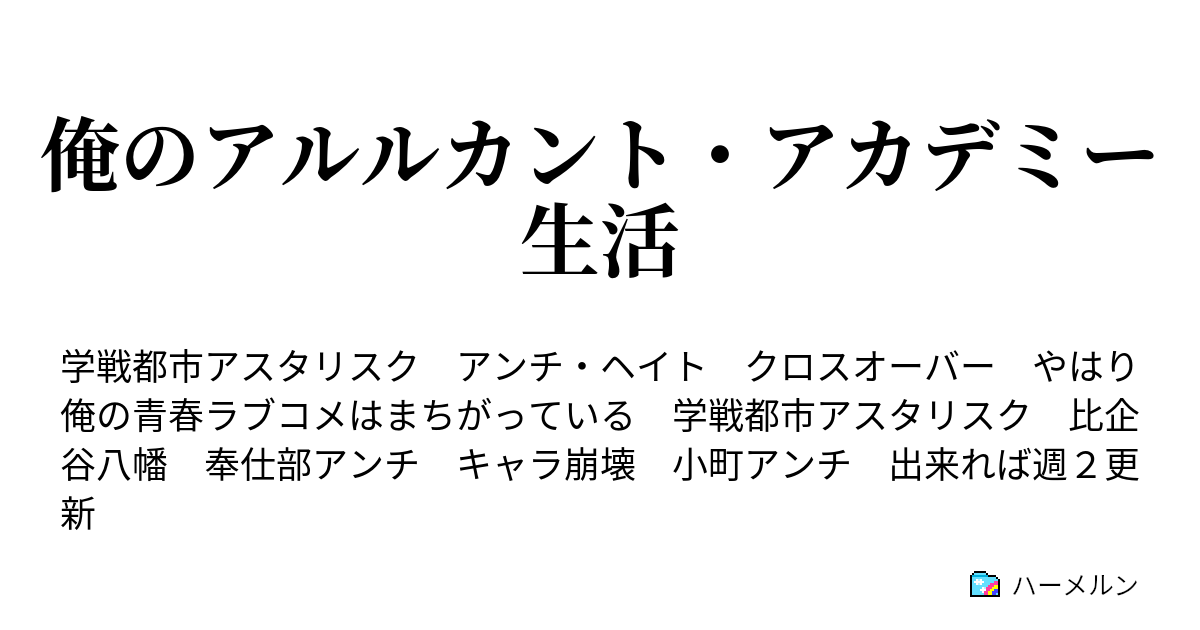 俺のアルルカント・アカデミー生活

学戦都市アスタリスク　アンチ・ヘイト　クロスオーバー　やはり俺の青春ラブコメはまちがっている　学戦都市アスタリスク　比企谷八幡　奉仕部アンチ　キャラ崩壊　小町アンチ　出来れば週２更新

ハーメルン